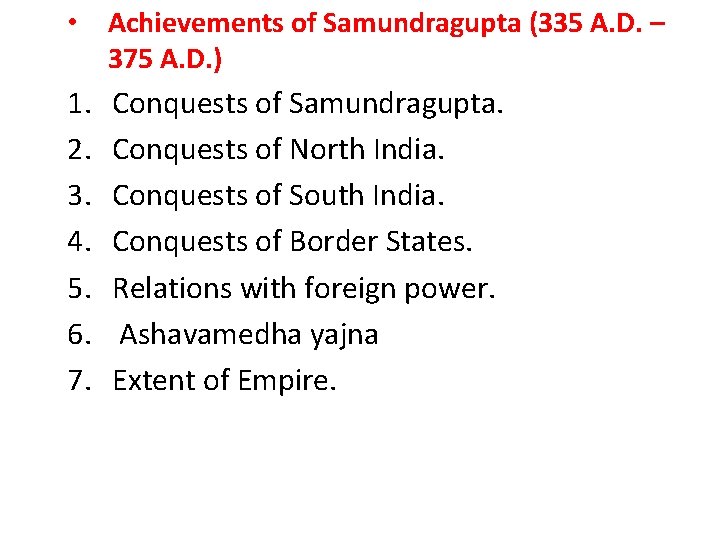 • Achievements of Samundragupta (335 A.D. – 375 A.D.)

1. Conquests of Samundragupta.
2. Conquests of North India.
3. Conquests of South India.
4. Conquests of Border States.
5. Relations with foreign power.
6. Ashavamedha yajna
7. Extent of Empire.